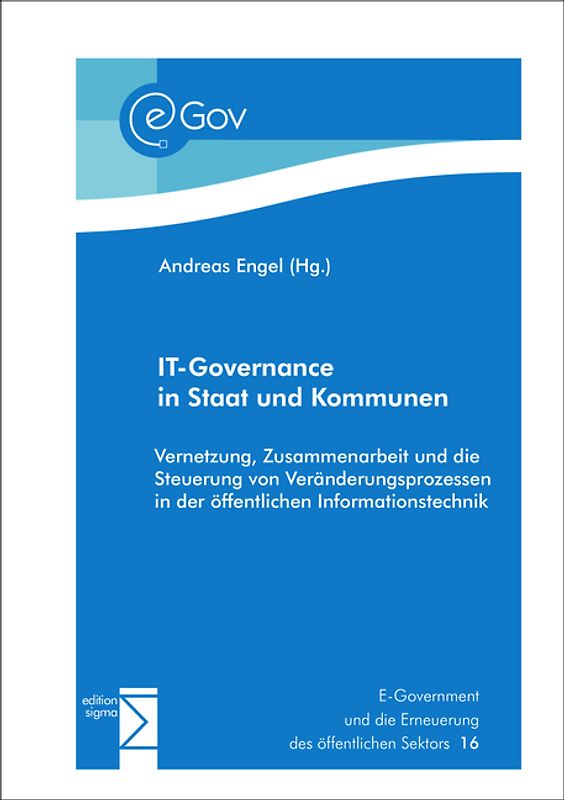 eGov

Andreas Engel (Hg.)

IT-Governance in Staat und Kommunen

Vernetzung, Zusammenarbeit und die Steuerung von Veränderungsprozessen in der öffentlichen Informationstechnik

edition sigma

E-Government
und die Erneuerung
des öffentlichen Sektors 16